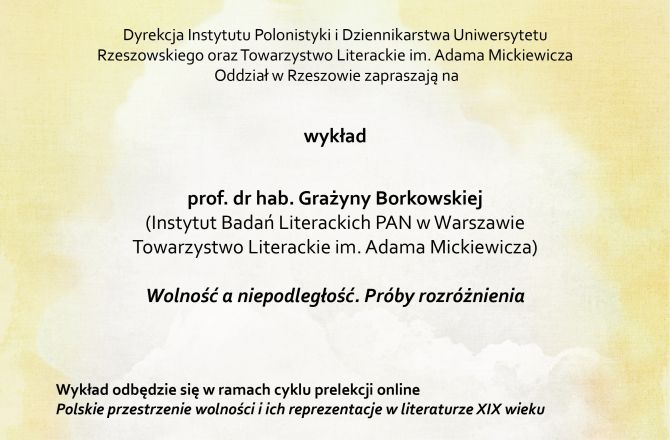 Dyrekcja Instytutu Polonistyki i Dziennikarstwa Uniwersytetu Rzeszowskiego oraz Towarzystwo Literackie im. Adama Mickiewicza Oddział w Rzeszowie zapraszają na

wykład

prof. dr hab. Grażyny Borkowskiej
(Instytut Badań Literackich PAN w Warszawie
Towarzystwo Literackie im. Adama Mickiewicza)

Wolność a niepodległość. Próby rozróżnienia

Wykład odbędzie się w ramach cyklu prelekcji online
Polskie przestrzenie wolności i ich reprezentacje w literaturze XIX wieku